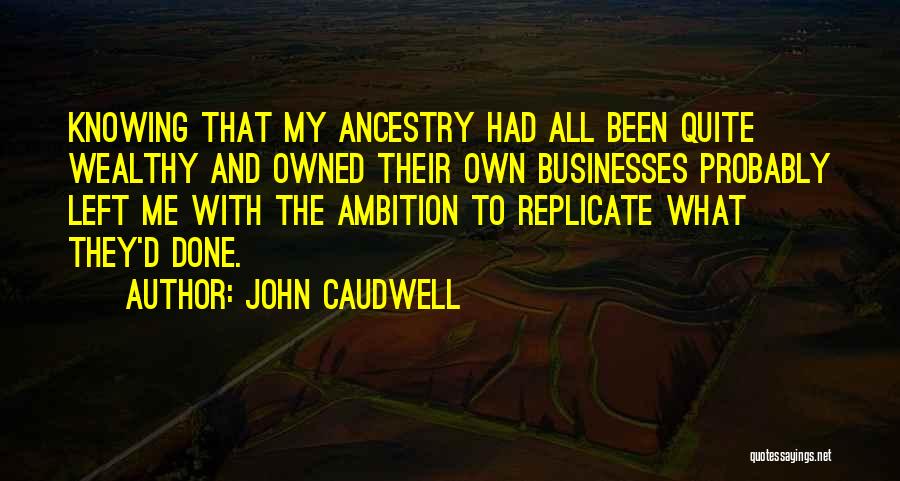 KNOWING THAT MY ANCESTRY HAD ALL BEEN QUITE WEALTHY AND OWNED THEIR OWN BUSINESSES PROBABLY LEFT ME WITH THE AMBITION TO REPLICATE WHAT THEY'D DONE.

AUTHOR: JOHN CAUDWELL

quotessayings.net